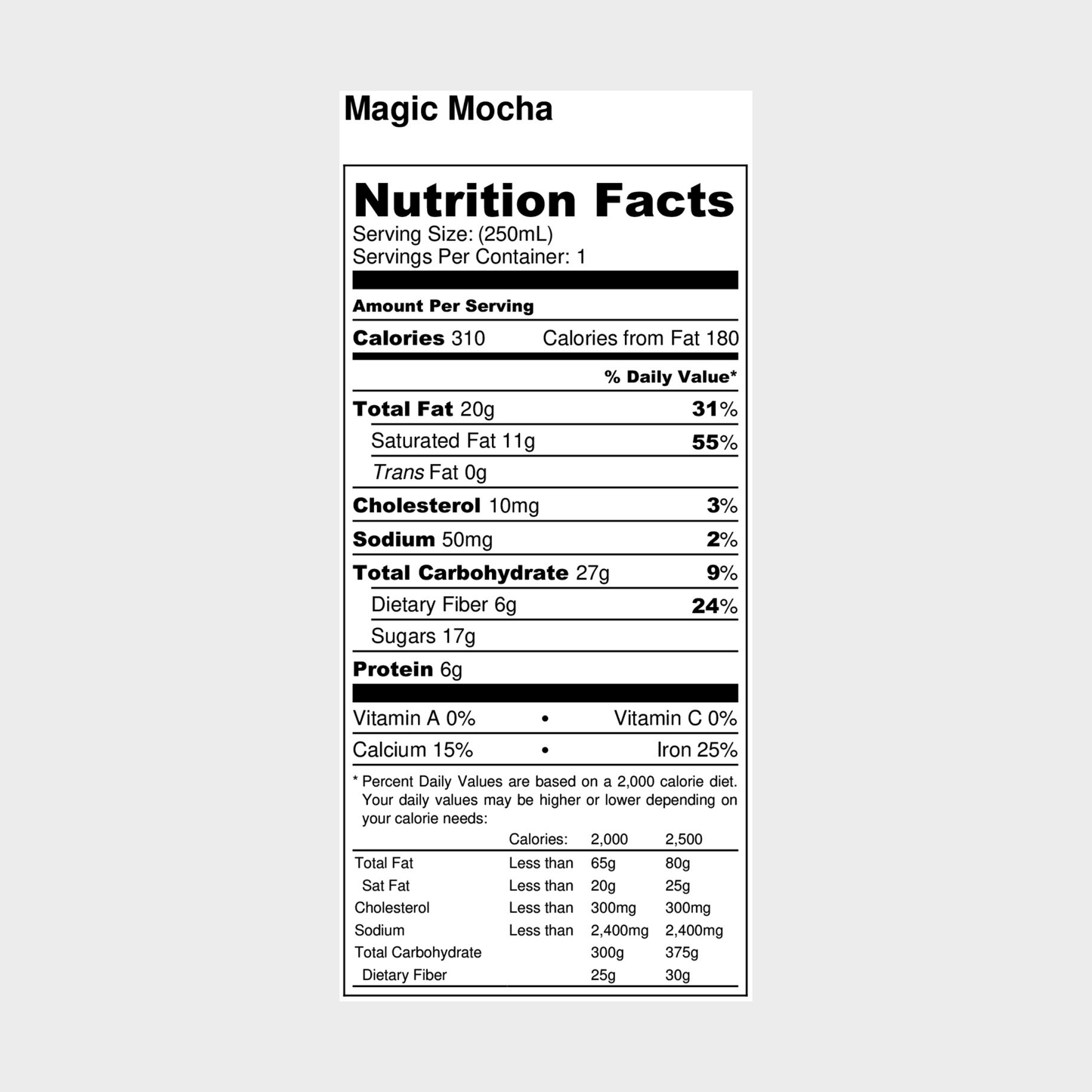 Magic Mocha

Nutrition Facts
Serving Size: (250mL)
Servings Per Container: 1

Amount Per Serving
Calories 310 Calories from Fat 180

% Daily Value*
Total Fat 20g 31%
Saturated Fat 11g 55%
Trans Fat 0g
Cholesterol 10mg 3%
Sodium 50mg 2%
Total Carbohydrate 27g 9%
Dietary Fiber 6g 24%
Sugars 17g
Protein 6g

Vitamin A 0% • Vitamin C 0%
Calcium 15% • Iron 25%

* Percent Daily Values are based on a 2,000 calorie diet. Your daily values may be higher or lower depending on your calorie needs:

| | Calories: | 2,000 | 2,500 |
|---|---|---|---|
| Total Fat | Less than | 65g | 80g |
| Sat Fat | Less than | 20g | 25g |
| Cholesterol | Less than | 300mg | 300mg |
| Sodium | Less than | 2,400mg | 2,400mg |
| Total Carbohydrate | | 300g | 375g |
| Dietary Fiber | | 25g | 30g |